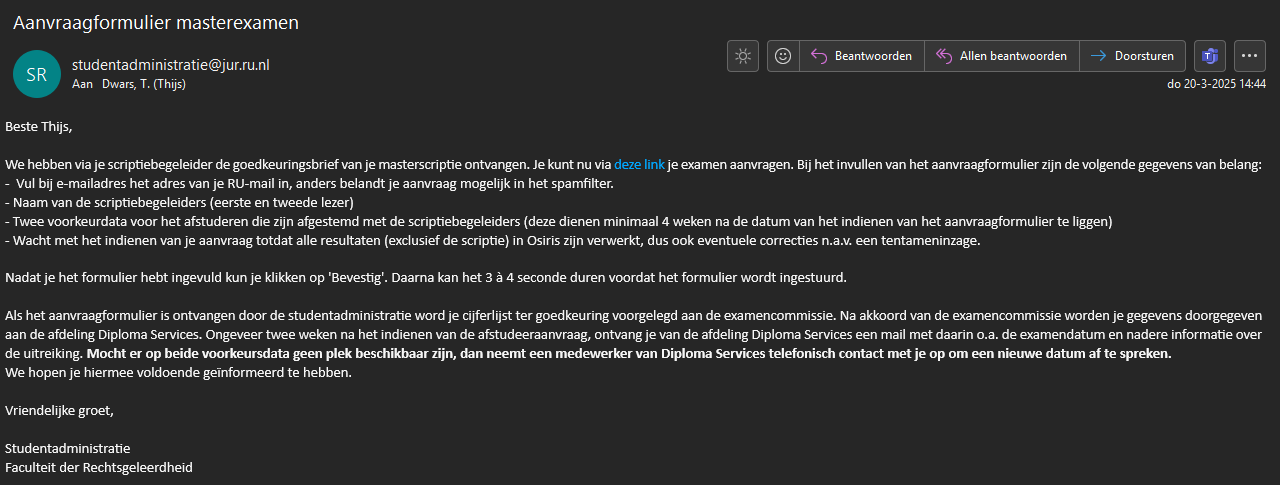 Aanvraagformulier masterexamen

SR

studentadministratie@jur.ru.nl
Aan Dwars, T. (Thijs)

Beantwoorden
Allen beantwoorden
Doorsturen

do 20-3-2025 14:44

Beste Thijs,

We hebben via je scriptiebegeleider de goedkeuringsbrief van je masterscriptie ontvangen. Je kunt nu via deze link je examen aanvragen. Bij het invullen van het aanvraagformulier zijn de volgende gegevens van belang:
- Vul bij e-mailadres het adres van je RU-mail in, anders belandt je aanvraag mogelijk in het spamfilter.
- Naam van de scriptiebegeleiders (eerste en tweede lezer)
- Twee voorkeurdata voor het afstuderen die zijn afgestemd met de scriptiebegeleiders (deze dienen minimaal 4 weken na de datum van het indienen van het aanvraagformulier te liggen)
- Wacht met het indienen van je aanvraag totdat alle resultaten (exclusief de scriptie) in Osiris zijn verwerkt, dus ook eventuele correcties n.a.v. een tentameninzage.

Nadat je het formulier hebt ingevuld kun je klikken op 'Bevestig'. Daarna kan het 3 à 4 seconde duren voordat het formulier wordt ingestuurd.

Als het aanvraagformulier is ontvangen door de studentadministratie word je cijferlijst ter goedkeuring voorgelegd aan de examencommissie. Na akkoord van de examencommissie worden je gegevens doorgegeven aan de afdeling Diploma Services. Ongeveer twee weken na het indienen van de afstudeeraanvraag, ontvang je van de afdeling Diploma Services een mail met daarin o.a. de examendatum en nadere informatie over de uitreiking. Mocht er op beide voorkeursdata geen plek beschikbaar zijn, dan neemt een medewerker van Diploma Services telefonisch contact met je op om een nieuwe datum af te spreken.
We hopen je hiermee voldoende geïnformeerd te hebben.

Vriendelijke groet,

Studentadministratie
Faculteit der Rechtsgeleerdheid